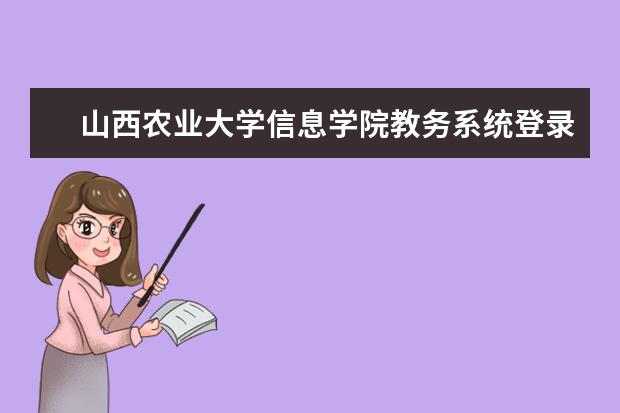 山西农业大学信息学院教务系统登录